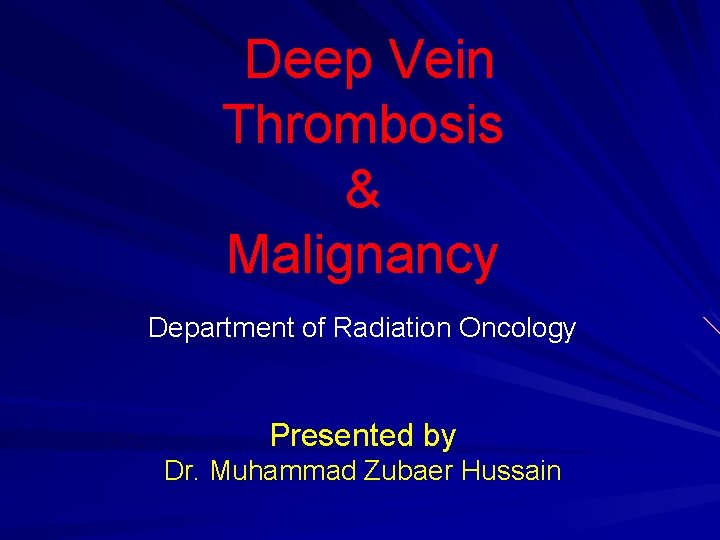 Deep Vein Thrombosis & Malignancy

Department of Radiation Oncology

Presented by
Dr. Muhammad Zubaer Hussain